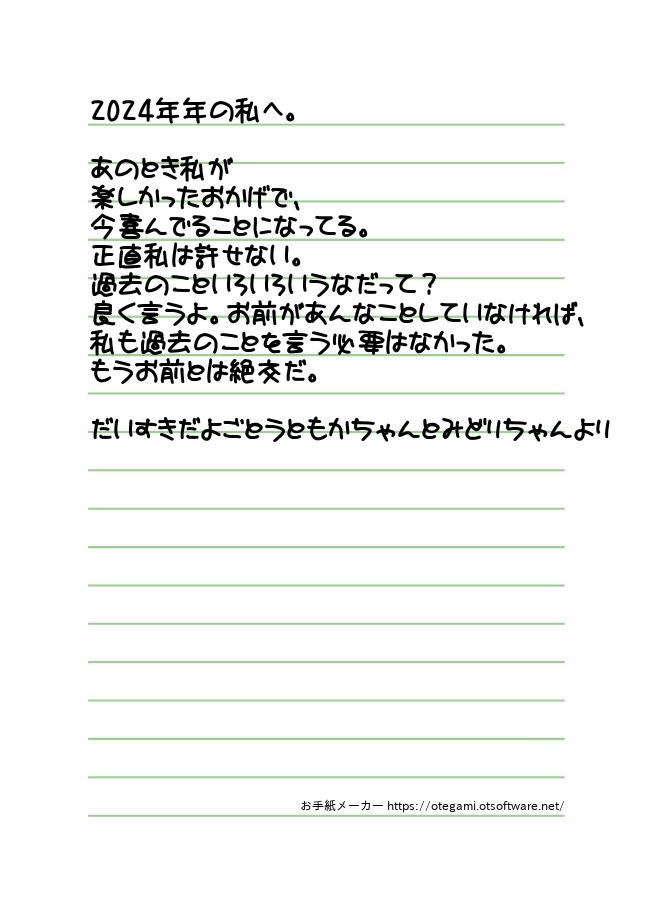 2024年年の私へ。

あのとき私が
楽しかったおかげで、
今喜んでることになってる。
正直私は許せない。
過去のこといろいろいうなだって？
良く言うよ。お前があんなことしていなければ、
私も過去のことを言う必要はなかった。
もうお前とは絶交だ。

だいすきだよごとうともかちゃんとみどりちゃんより

お手紙メーカー https://otegami.otsoftware.net/